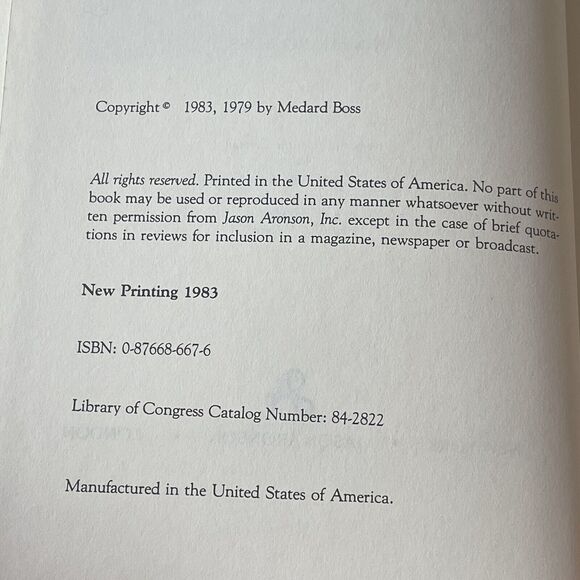 Copyright © 1983, 1979 by Medard Boss

All rights reserved. Printed in the United States of America. No part of this book may be used or reproduced in any manner whatsoever without written permission from Jason Aronson, Inc. except in the case of brief quotations in reviews for inclusion in a magazine, newspaper or broadcast.

New Printing 1983

ISBN: 0-87668-667-6

Library of Congress Catalog Number: 84-2822

Manufactured in the United States of America.